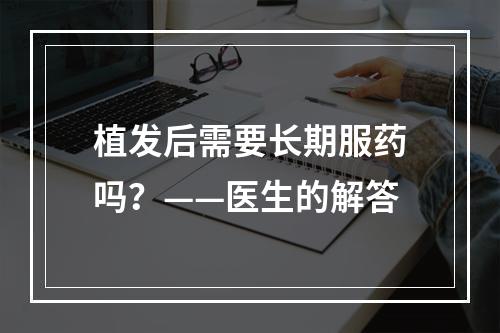 植发后需要长期服药吗？——医生的解答